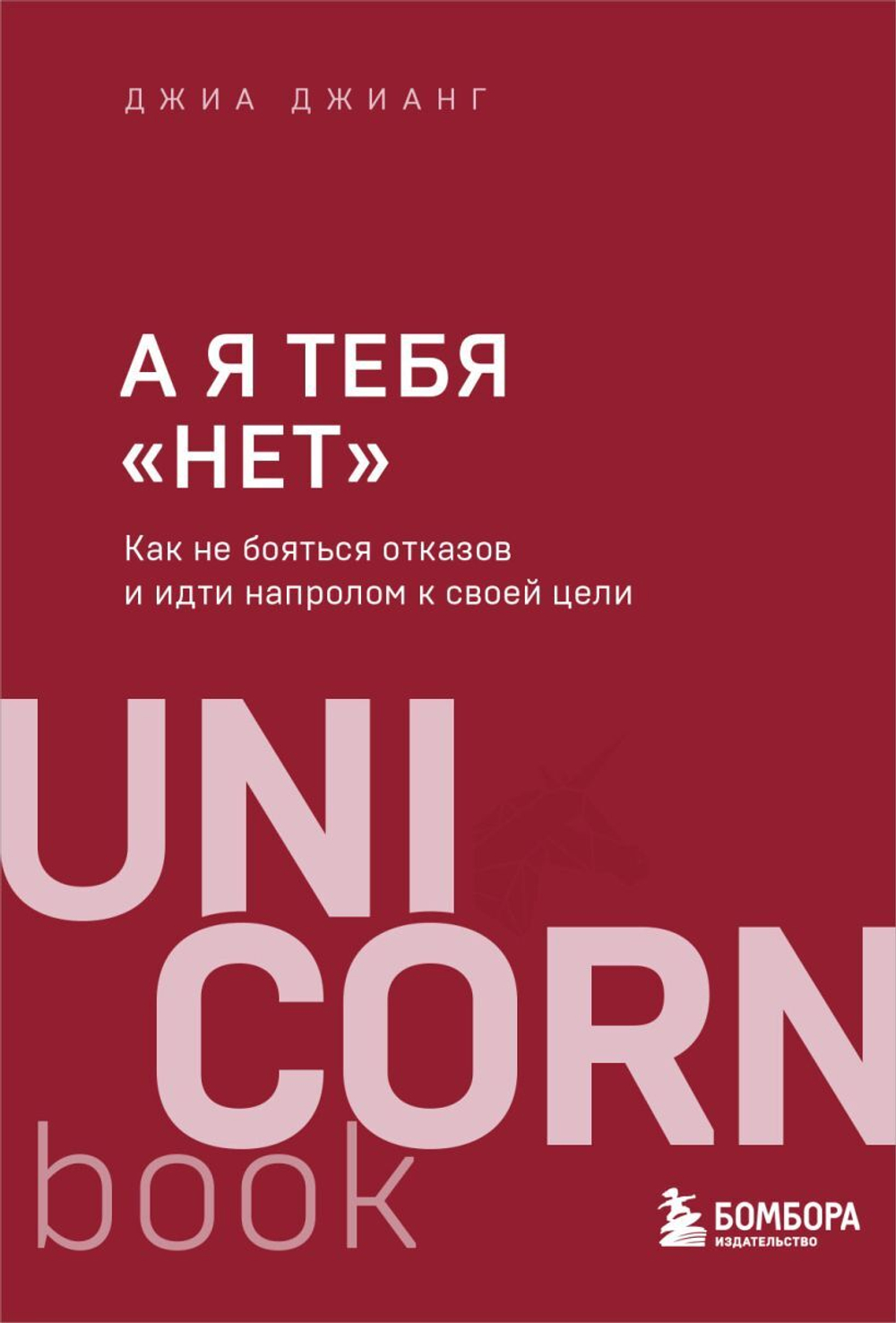 ДЖИА ДЖИАНГ

А Я ТЕБЯ «НЕТ»

Как не бояться отказов и идти напролом к своей цели

UNI
CORN
book

БОМБОРА
ИЗДАТЕЛЬСТВО